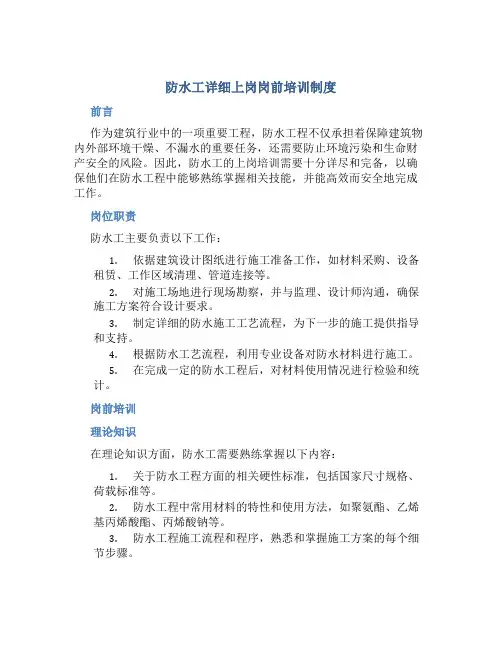 防水工详细上岗岗前培训制度

前言

作为建筑行业中的一项重要工程，防水工程不仅承担着保障建筑物内外部环境干燥、不漏水的重要任务，还需要防止环境污染和生命财产安全的风险。因此，防水工的上岗培训需要十分详尽和完备，以确保他们在防水工程中能够熟练掌握相关技能，并能高效而安全地完成工作。

岗位职责

防水工主要负责以下工作：

1. 依据建筑设计图纸进行施工准备工作，如材料采购、设备租赁、工作区域清理、管道连接等。
2. 对施工场地进行现场勘察，并与监理、设计师沟通，确保施工方案符合设计要求。
3. 制定详细的防水施工工艺流程，为下一步的施工提供指导和支持。
4. 根据防水工艺流程，利用专业设备对防水材料进行施工。
5. 在完成一定的防水工程后，对材料使用情况进行检验和统计。

岗前培训

理论知识

在理论知识方面，防水工需要熟练掌握以下内容：

1. 关于防水工程方面的相关硬性标准，包括国家尺寸规格、荷载标准等。
2. 防水工程中常用材料的特性和使用方法，如聚氨酯、乙烯基丙烯酸酯、丙烯酸钠等。
3. 防水工程施工流程和程序，熟悉和掌握施工方案的每个细节步骤。